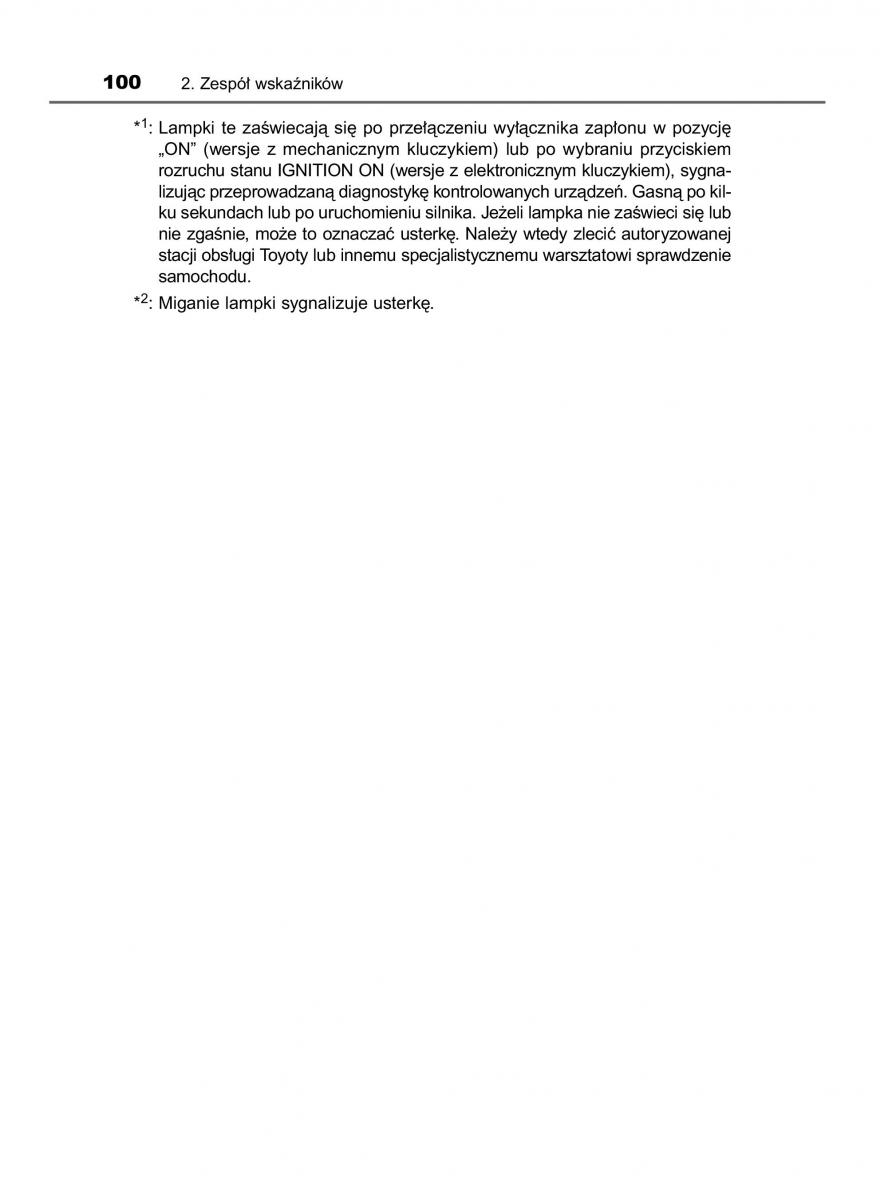 100 2. Zespół wskaźników

*1: Lampki te zaświecają się po przełączeniu wyłącznika zapłonu w pozycję „ON” (wersje z mechanicznym kluczykiem) lub po wybraniu przyciskiem rozruchu stanu IGNITION ON (wersje z elektronicznym kluczykiem), sygnalizując przeprowadzaną diagnostykę kontrolowanych urządzeń. Gasną po kilku sekundach lub po uruchomieniu silnika. Jeżeli lampka nie zaświeci się lub nie zgaśnie, może to oznaczać usterkę. Należy wtedy zlecić autoryzowanej stacji obsługi Toyoty lub innemu specjalistycznemu warsztatowi sprawdzenie samochodu.

*2: Miganie lampki sygnalizuje usterkę.